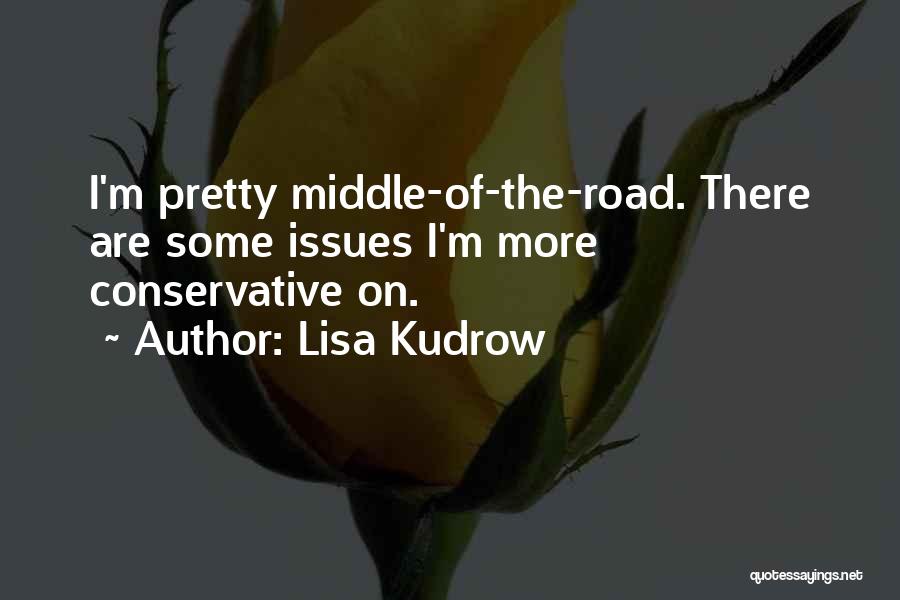 I'm pretty middle-of-the-road. There are some issues I'm more conservative on.

~ Author: Lisa Kudrow

quotessayings.net